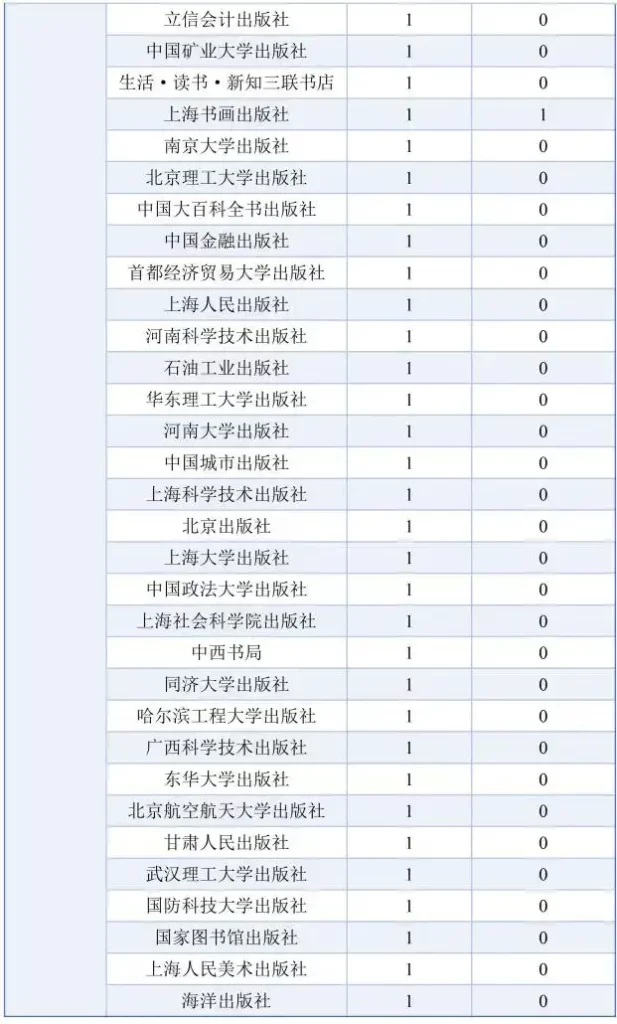 | | | | |
|---|---|---|---|
| | 立信会计出版社 | 1 | 0 |
| | 中国矿业大学出版社 | 1 | 0 |
| | 生活·读书·新知三联书店 | 1 | 0 |
| | 上海书画出版社 | 1 | 1 |
| | 南京大学出版社 | 1 | 0 |
| | 北京理工大学出版社 | 1 | 0 |
| | 中国大百科全书出版社 | 1 | 0 |
| | 中国金融出版社 | 1 | 0 |
| | 首都经济贸易大学出版社 | 1 | 0 |
| | 上海人民出版社 | 1 | 0 |
| | 河南科学技术出版社 | 1 | 0 |
| | 石油工业出版社 | 1 | 0 |
| | 华东理工大学出版社 | 1 | 0 |
| | 河南大学出版社 | 1 | 0 |
| | 中国城市出版社 | 1 | 0 |
| | 上海科学技术出版社 | 1 | 0 |
| | 北京出版社 | 1 | 0 |
| | 上海大学出版社 | 1 | 0 |
| | 中国政法大学出版社 | 1 | 0 |
| | 上海社会科学院出版社 | 1 | 0 |
| | 中西书局 | 1 | 0 |
| | 同济大学出版社 | 1 | 0 |
| | 哈尔滨工程大学出版社 | 1 | 0 |
| | 广西科学技术出版社 | 1 | 0 |
| | 东华大学出版社 | 1 | 0 |
| | 北京航空航天大学出版社 | 1 | 0 |
| | 甘肃人民出版社 | 1 | 0 |
| | 武汉理工大学出版社 | 1 | 0 |
| | 国防科技大学出版社 | 1 | 0 |
| | 国家图书馆出版社 | 1 | 0 |
| | 上海人民美术出版社 | 1 | 0 |
| | 海洋出版社 | 1 | 0 |